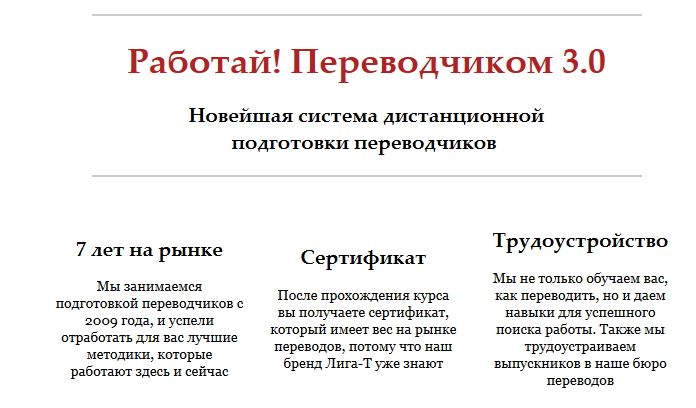 Работай! Переводчиком 3.0

Новейшая система дистанционной подготовки переводчиков

7 лет на рынке

Мы занимаемся подготовкой переводчиков с 2009 года, и успели отработать для вас лучшие методики, которые работают здесь и сейчас

Сертификат

После прохождения курса вы получаете сертификат, который имеет вес на рынке переводов, потому что наш бренд Лига-Т уже знают

Трудоустройство

Мы не только обучаем вас, как переводить, но и даем навыки для успешного поиска работы. Также мы трудоустраиваем выпускников в наше бюро переводов